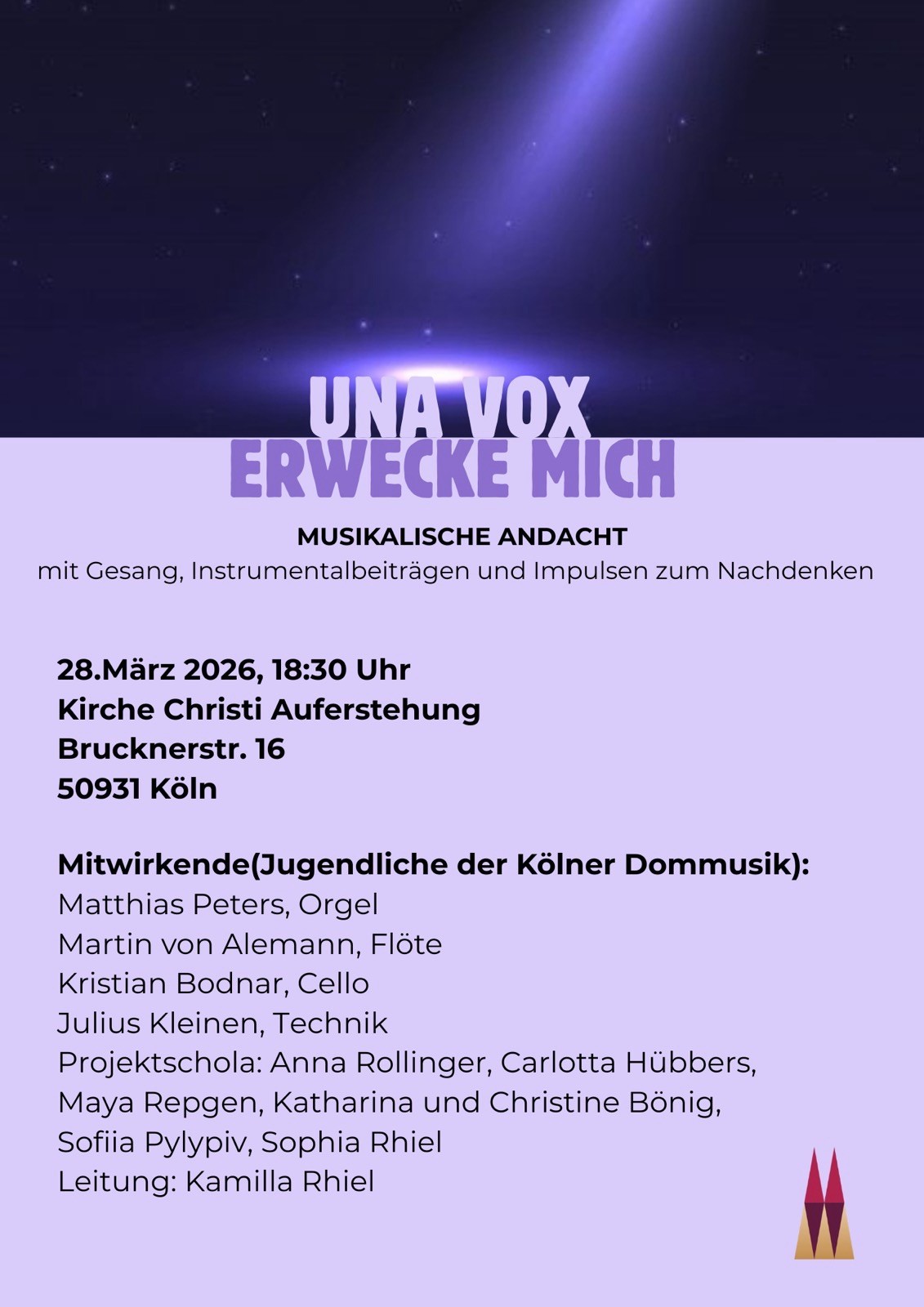 UNA VOX
ERWECKE MICH

MUSIKALISCHE ANDACHT
mit Gesang, Instrumentalbeiträgen und Impulsen zum Nachdenken

28.März 2026, 18:30 Uhr
Kirche Christi Auferstehung
Brucknerstr. 16
50931 Köln

Mitwirkende(Jugendliche der Kölner Dommusik):
Matthias Peters, Orgel
Martin von Alemann, Flöte
Kristian Bodnar, Cello
Julius Kleinen, Technik
Projektschola: Anna Rollinger, Carlotta Hübbers,
Maya Repgen, Katharina und Christine Bönig,
Sofiia Pylypiv, Sophia Rhiel
Leitung: Kamilla Rhiel